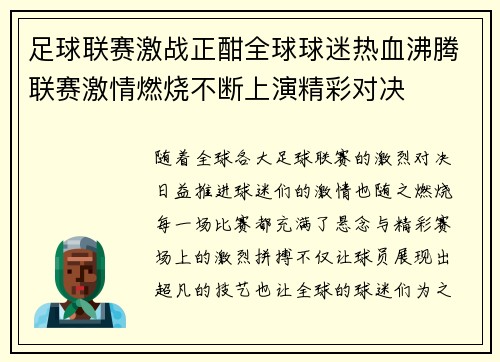 足球联赛激战正酣全球球迷热血沸腾联赛激情燃烧不断上演精彩对决

随着全球各大足球联赛的激烈对决日益推进球迷们的激情也随之燃烧每一场比赛都充满了悬念与精彩赛场上的激烈拼搏不仅让球员展现出超凡的技艺也让全球的球迷们为之